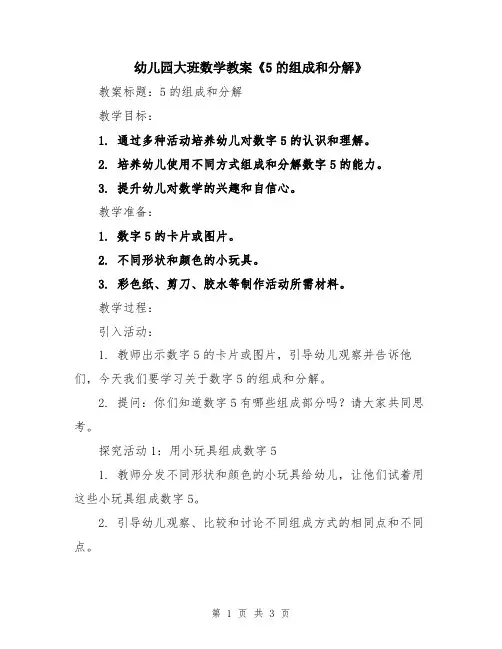 幼儿园大班数学教案《5的组成和分解》

教案标题：5的组成和分解

教学目标：

1. 通过多种活动培养幼儿对数字5的认识和理解。

2. 培养幼儿使用不同方式组成和分解数字5的能力。

3. 提升幼儿对数学的兴趣和自信心。

教学准备：

1. 数字5的卡片或图片。

2. 不同形状和颜色的小玩具。

3. 彩色纸、剪刀、胶水等制作活动所需材料。

教学过程：

引入活动：

1. 教师出示数字5的卡片或图片，引导幼儿观察并告诉他们，今天我们要学习关于数字5的组成和分解。

2. 提问：你们知道数字5有哪些组成部分吗？请大家共同思考。

探究活动1：用小玩具组成数字5

1. 教师分发不同形状和颜色的小玩具给幼儿，让他们试着用这些小玩具组成数字5。

2. 引导幼儿观察、比较和讨论不同组成方式的相同点和不同点。

第 1 页 共 3 页